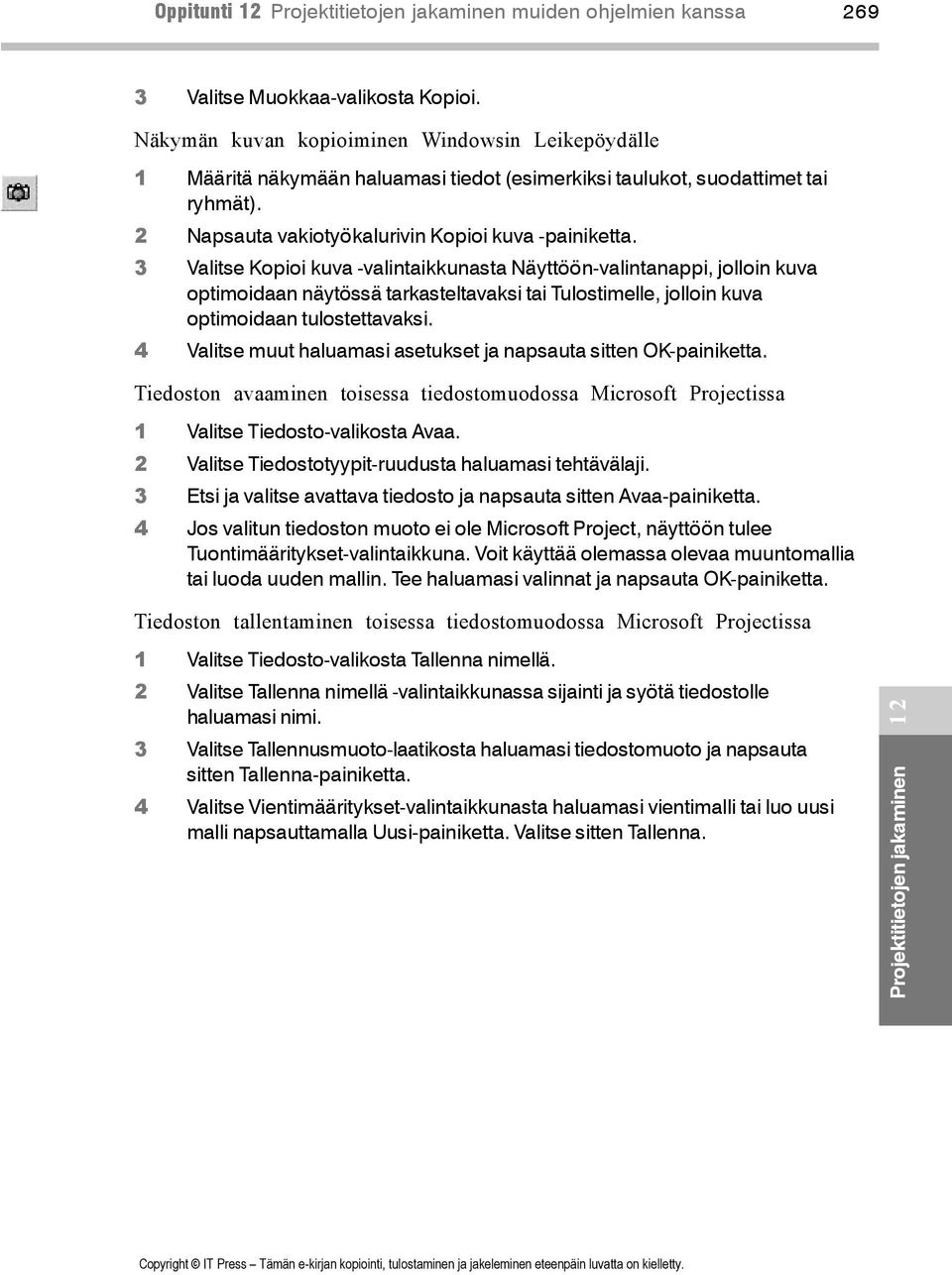 Oppitunti 12 Projektitietojen jakaminen muiden ohjelmien kanssa 269

3 Valitse Muokkaa-valikosta Kopioi.

Näkymän kuvan kopioiminen Windowsin Leikepöydälle

1 Määritä näkymään haluamasi tiedot (esimerkiksi taulukot, suodattimet tai ryhmät).

2 Napsauta vakiotyökalurivin Kopioi kuva -painiketta.

3 Valitse Kopioi kuva -valintaikkunasta Näyttöön-valintanappi, jolloin kuva optimoidaan näytössä tarkasteltavaksi tai Tulostimelle, jolloin kuva optimoidaan tulostettavaksi.

4 Valitse muut haluamasi asetukset ja napsauta sitten OK-painiketta.

Tiedoston avaaminen toisessa tiedostomuodossa Microsoft Projectissa

1 Valitse Tiedosto-valikosta Avaa.

2 Valitse Tiedostotyypit-ruudusta haluamasi tehtävälaji.

3 Etsi ja valitse avattava tiedosto ja napsauta sitten Avaa-painiketta.

4 Jos valitun tiedoston muoto ei ole Microsoft Project, näyttöön tulee Tuontimääritykset-valintaikkuna. Voit käyttää olemassa olevaa muuntomallia tai luoda uuden mallin. Tee haluamasi valinnat ja napsauta OK-painiketta.

Tiedoston tallentaminen toisessa tiedostomuodossa Microsoft Projectissa

1 Valitse Tiedosto-valikosta Tallenna nimellä.

2 Valitse Tallenna nimellä -valintaikkunassa sijainti ja syötä tiedostolle haluamasi nimi.

3 Valitse Tallennusmuoto-laatikosta haluamasi tiedostomuoto ja napsauta sitten Tallenna-painiketta.

4 Valitse Vientimääritykset-valintaikkunasta haluamasi vientimalli tai luo uusi malli napsauttamalla Uusi-painiketta. Valitse sitten Tallenna.

12

Projektitietojen jakaminen

Copyright © IT Press – Tämän e-kirjan kopiointi, tulostaminen ja jakeleminen eteenpäin luvatta on kielletty.